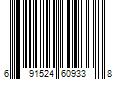 6 91524 60933 8